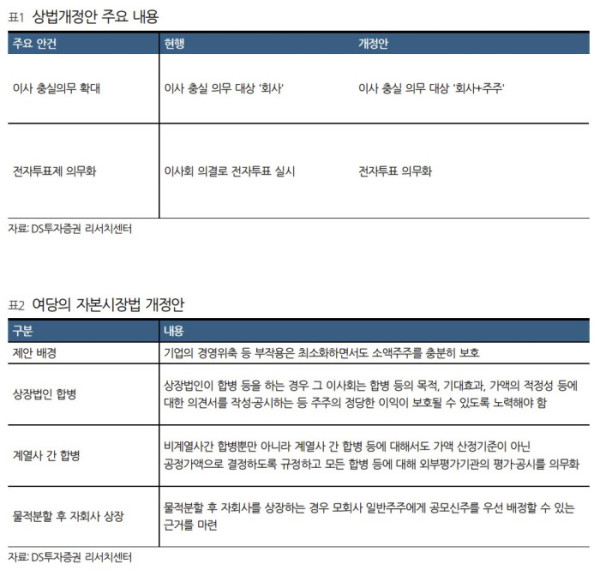 표1 상법개정안 주요 내용

| 주요 안건 | 현행 | 개정안 |
|---|---|---|
| 이사 충실의무 확대 | 이사 충실 의무 대상 '회사' | 이사 충실 의무 대상 '회사+주주' |
| 전자투표제 의무화 | 이사회 의결로 전자투표 실시 | 전자투표 의무화 |

자료: DS투자증권 리서치센터

표2 여당의 자본시장법 개정안

| 구분 | 내용 |
|---|---|
| 제안 배경 | 기업의 경영위축 등 부작용은 최소화하면서도 소액주주를 충분히 보호 |
| 상장법인 합병 | 상장법인이 합병 등을 하는 경우 그 이사회는 합병 등의 목적, 기대효과, 가액의 적정성 등에 대한 의견서를 작성·공시하는 등 주주의 정당한 이익이 보호될 수 있도록 노력해야 함 |
| 계열사 간 합병 | 비계열사간 합병뿐만 아니라 계열사 간 합병 등에 대해서도 가액 산정기준이 아닌 공정가액으로 결정하도록 규정하고 모든 합병 등에 대해 외부평가기관의 평가·공시를 의무화 |
| 물적분할 후 자회사 상장 | 물적분할 후 자회사를 상장하는 경우 모회사 일반주주에게 공모신주를 우선 배정할 수 있는 근거를 마련 |

자료: DS투자증권 리서치센터